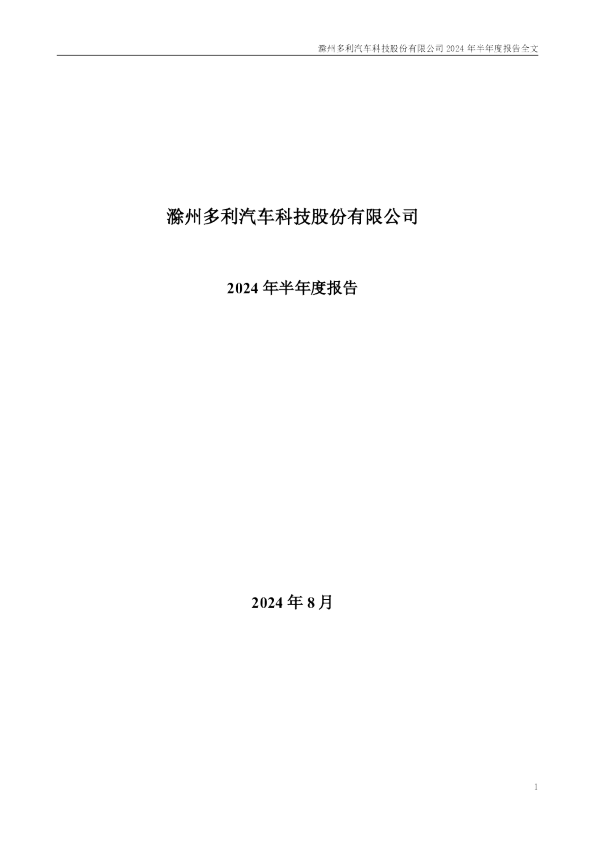 滁州多利汽车科技股份有限公司2024年半年度报告全文

滁州多利汽车科技股份有限公司

2024年半年度报告

2024年8月

1